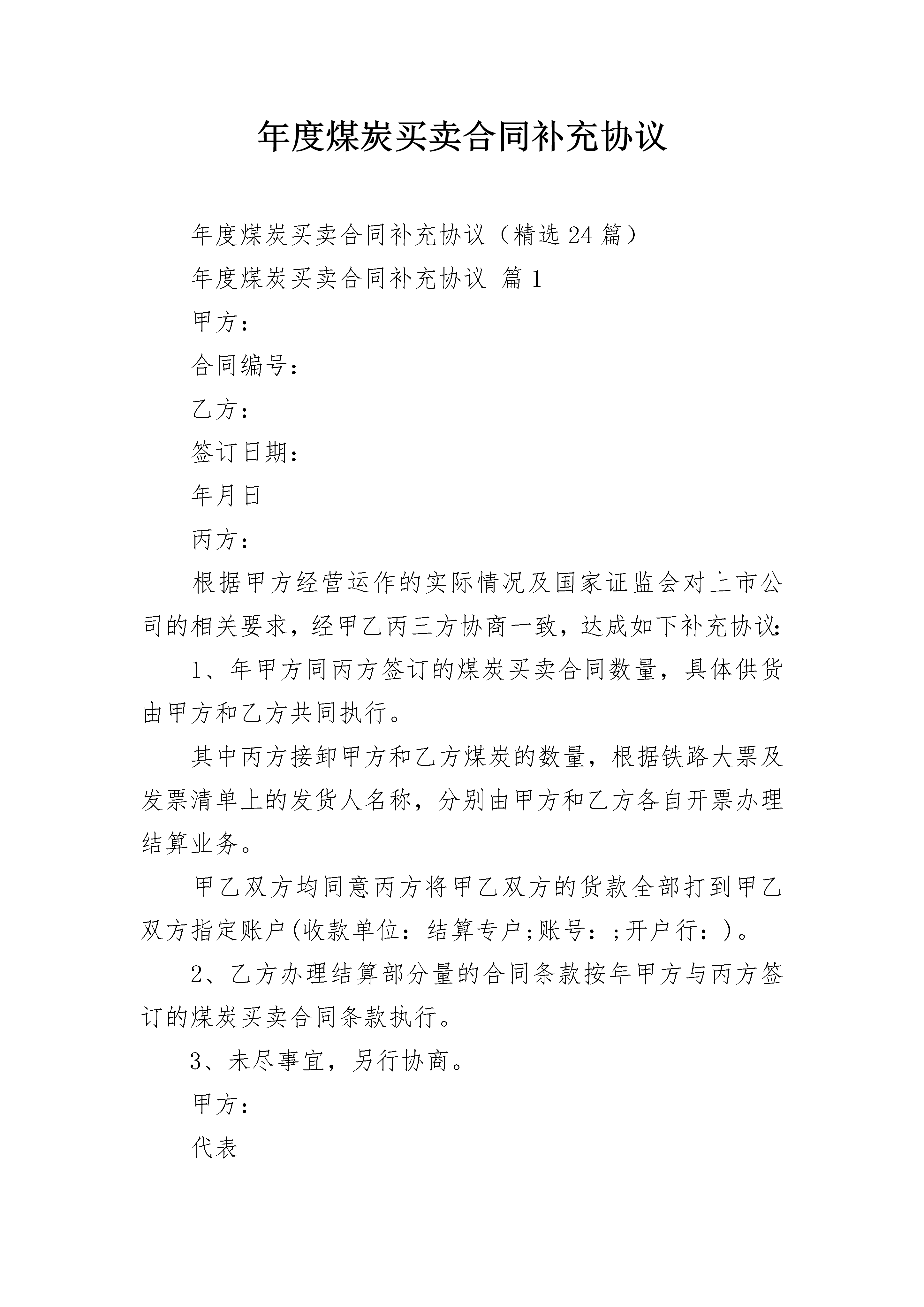 年度煤炭买卖合同补充协议

年度煤炭买卖合同补充协议（精选24篇）

年度煤炭买卖合同补充协议 篇1

甲方：

合同编号：

乙方：

签订日期：

年月日

丙方：

根据甲方经营运作的实际情况及国家证监会对上市公司的相关要求，经甲乙丙三方协商一致，达成如下补充协议：

1、年甲方同丙方签订的煤炭买卖合同数量，具体供货由甲方和乙方共同执行。

其中丙方接卸甲方和乙方煤炭的数量，根据铁路大票及发票清单上的发货人名称，分别由甲方和乙方各自开票办理结算业务。

甲乙双方均同意丙方将甲乙双方的货款全部打到甲乙双方指定账户(收款单位：结算专户;账号：;开户行：)。

2、乙方办理结算部分量的合同条款按年甲方与丙方签订的煤炭买卖合同条款执行。

3、未尽事宜，另行协商。

甲方：

代表